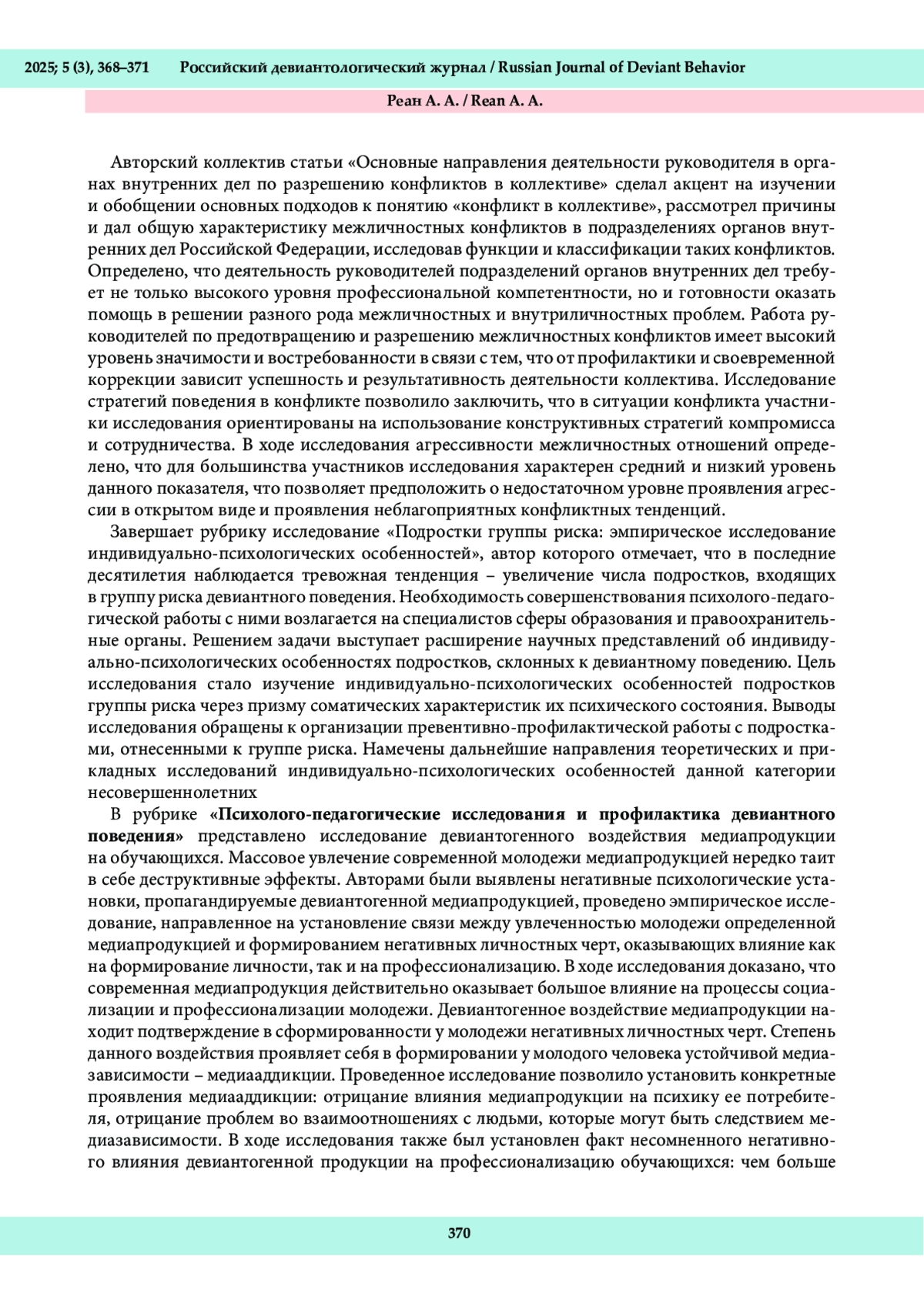 2025; 5 (3), 368–371 Российский девиантологический журнал / Russian Journal of Deviant Behavior

Реан А. А. / Rean A. A.

Авторский коллектив статьи «Основные направления деятельности руководителя в органах внутренних дел по разрешению конфликтов в коллективе» сделал акцент на изучении и обобщении основных подходов к понятию «конфликт в коллективе», рассмотрел причины и дал общую характеристику межличностных конфликтов в подразделениях органов внутренних дел Российской Федерации, исследовав функции и классификации таких конфликтов. Определено, что деятельность руководителей подразделений органов внутренних дел требует не только высокого уровня профессиональной компетентности, но и готовности оказать помощь в решении разного рода межличностных и внутриличностных проблем. Работа руководителей по предотвращению и разрешению межличностных конфликтов имеет высокий уровень значимости и востребованности в связи с тем, что от профилактики и своевременной коррекции зависит успешность и результативность деятельности коллектива. Исследование стратегий поведения в конфликте позволило заключить, что в ситуации конфликта участники исследования ориентированы на использование конструктивных стратегий компромисса и сотрудничества. В ходе исследования агрессивности межличностных отношений определено, что для большинства участников исследования характерен средний и низкий уровень данного показателя, что позволяет предположить о недостаточном уровне проявления агрессии в открытом виде и проявления неблагоприятных конфликтных тенденций.

Завершает рубрику исследование «Подростки группы риска: эмпирическое исследование индивидуально-психологических особенностей», автор которого отмечает, что в последние десятилетия наблюдается тревожная тенденция – увеличение числа подростков, входящих в группу риска девиантного поведения. Необходимость совершенствования психолого-педагогической работы с ними возлагается на специалистов сферы образования и правоохранительные органы. Решением задачи выступает расширение научных представлений об индивидуально-психологических особенностях подростков, склонных к девиантному поведению. Цель исследования стало изучение индивидуально-психологических особенностей подростков группы риска через призму соматических характеристик их психического состояния. Выводы исследования обращены к организации превентивно-профилактической работы с подростками, отнесенными к группе риска. Намечены дальнейшие направления теоретических и прикладных исследований индивидуально-психологических особенностей данной категории несовершеннолетних

В рубрике **«Психолого-педагогические исследования и профилактика девиантного поведения»** представлено исследование девиантогенного воздействия медиапродукции на обучающихся. Массовое увлечение современной молодежи медиапродукцией нередко таит в себе деструктивные эффекты. Авторами были выявлены негативные психологические установки, пропагандируемые девиантогенной медиапродукцией, проведено эмпирическое исследование, направленное на установление связи между увлеченностью молодежи определенной медиапродукцией и формированием негативных личностных черт, оказывающих влияние как на формирование личности, так и на профессионализацию. В ходе исследования доказано, что современная медиапродукция действительно оказывает большое влияние на процессы социализации и профессионализации молодежи. Девиантогенное воздействие медиапродукции находит подтверждение в сформированности у молодежи негативных личностных черт. Степень данного воздействия проявляет себя в формировании у молодого человека устойчивой медиазависимости – медиааддикции. Проведенное исследование позволило установить конкретные проявления медиааддикции: отрицание влияния медиапродукции на психику ее потребителя, отрицание проблем во взаимоотношениях с людьми, которые могут быть следствием медиазависимости. В ходе исследования также был установлен факт несомненного негативного влияния девиантогенной продукции на профессионализацию обучающихся: чем больше

370